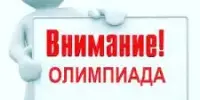 Внимание!
ОЛИМПИАДА